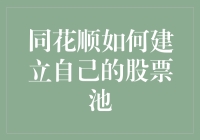 同花顺如何建立自己的股票池